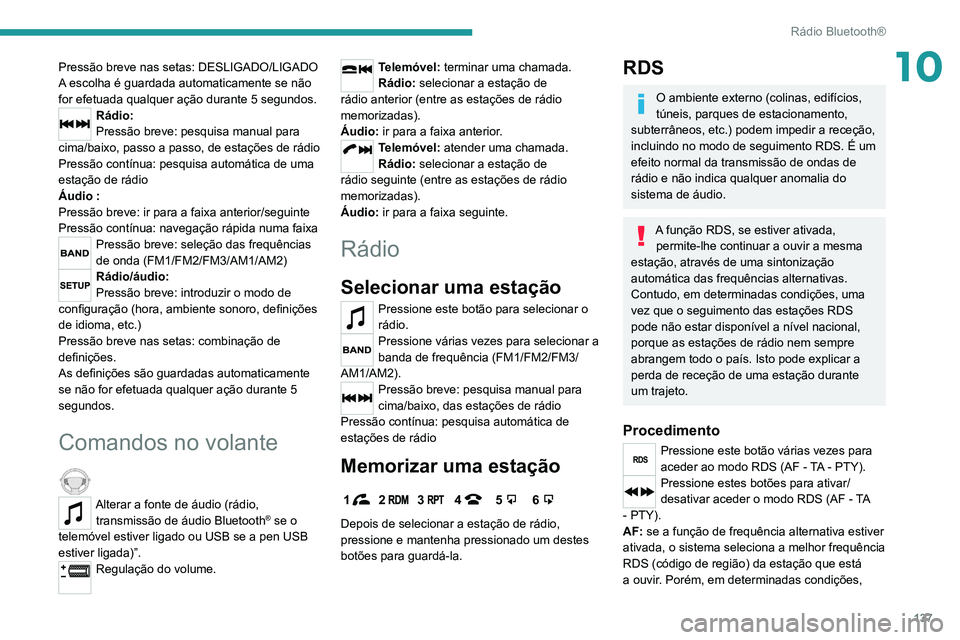 Rádio Bluetooth®

10

Pressão breve nas setas: DESLIGADO/LIGADO
A escolha é guardada automaticamente se não for efetuada qualquer ação durante 5 segundos.

Rádio:
Pressão breve: pesquisa manual para cima/baixo, passo a passo, de estações de rádio
Pressão contínua: pesquisa automática de uma estação de rádio
Áudio :
Pressão breve: ir para a faixa anterior/seguinte
Pressão contínua: navegação rápida numa faixa

BAND Pressão breve: seleção das frequências de onda (FM1/FM2/FM3/AM1/AM2)

SETUP Rádio/áudio:
Pressão breve: introduzir o modo de configuração (hora, ambiente sonoro, definições de idioma, etc.)
Pressão breve nas setas: combinação de definições.
As definições são guardadas automaticamente se não for efetuada qualquer ação durante 5 segundos.

Comandos no volante

Alterar a fonte de áudio (rádio, transmissão de áudio Bluetooth® se o telemóvel estiver ligado ou USB se a pen USB estiver ligada)".

Regulação do volume.

Telemóvel: terminar uma chamada.
Rádio: selecionar a estação de rádio anterior (entre as estações de rádio memorizadas).
Áudio: ir para a faixa anterior.

Telemóvel: atender uma chamada.
Rádio: selecionar a estação de rádio seguinte (entre as estações de rádio memorizadas).
Áudio: ir para a faixa seguinte.

Rádio

Selecionar uma estação

Pressione este botão para selecionar o rádio.

BAND Pressione várias vezes para selecionar a banda de frequência (FM1/FM2/FM3/AM1/AM2).

Pressão breve: pesquisa manual para cima/baixo, das estações de rádio
Pressão contínua: pesquisa automática de estações de rádio

Memorizar uma estação

1 2 RDM 3 RPT 4 5 6

Depois de selecionar a estação de rádio, pressione e mantenha pressionado um destes botões para guardá-la.

RDS

O ambiente externo (colinas, edifícios, túneis, parques de estacionamento, subterrâneos, etc.) podem impedir a receção, incluindo no modo de seguimento RDS. É um efeito normal da transmissão de ondas de rádio e não indica qualquer anomalia do sistema de áudio.

A função RDS, se estiver ativada, permite-lhe continuar a ouvir a mesma estação, através de uma sintonização automática das frequências alternativas. Contudo, em determinadas condições, uma vez que o seguimento das estações RDS pode não estar disponível a nível nacional, porque as estações de rádio nem sempre abrangem todo o país. Isto pode explicar a perda de receção de uma estação durante um trajeto.

Procedimento

RDS Pressione este botão várias vezes para aceder ao modo RDS (AF - TA - PTY).

Pressione estes botões para ativar/desativar aceder o modo RDS (AF - TA - PTY).
AF: se a função de frequência alternativa estiver ativada, o sistema seleciona a melhor frequência RDS (código de região) da estação que está a ouvir. Porém, em determinadas condições,

127